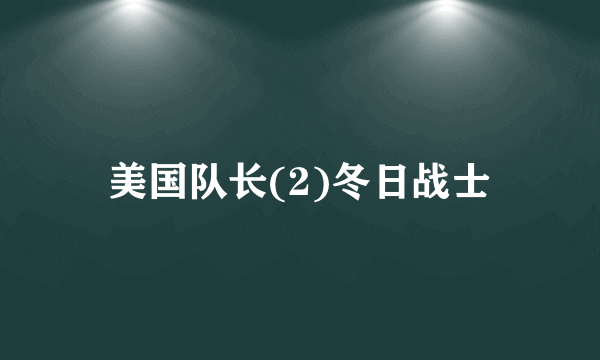 美国队长(2)冬日战士